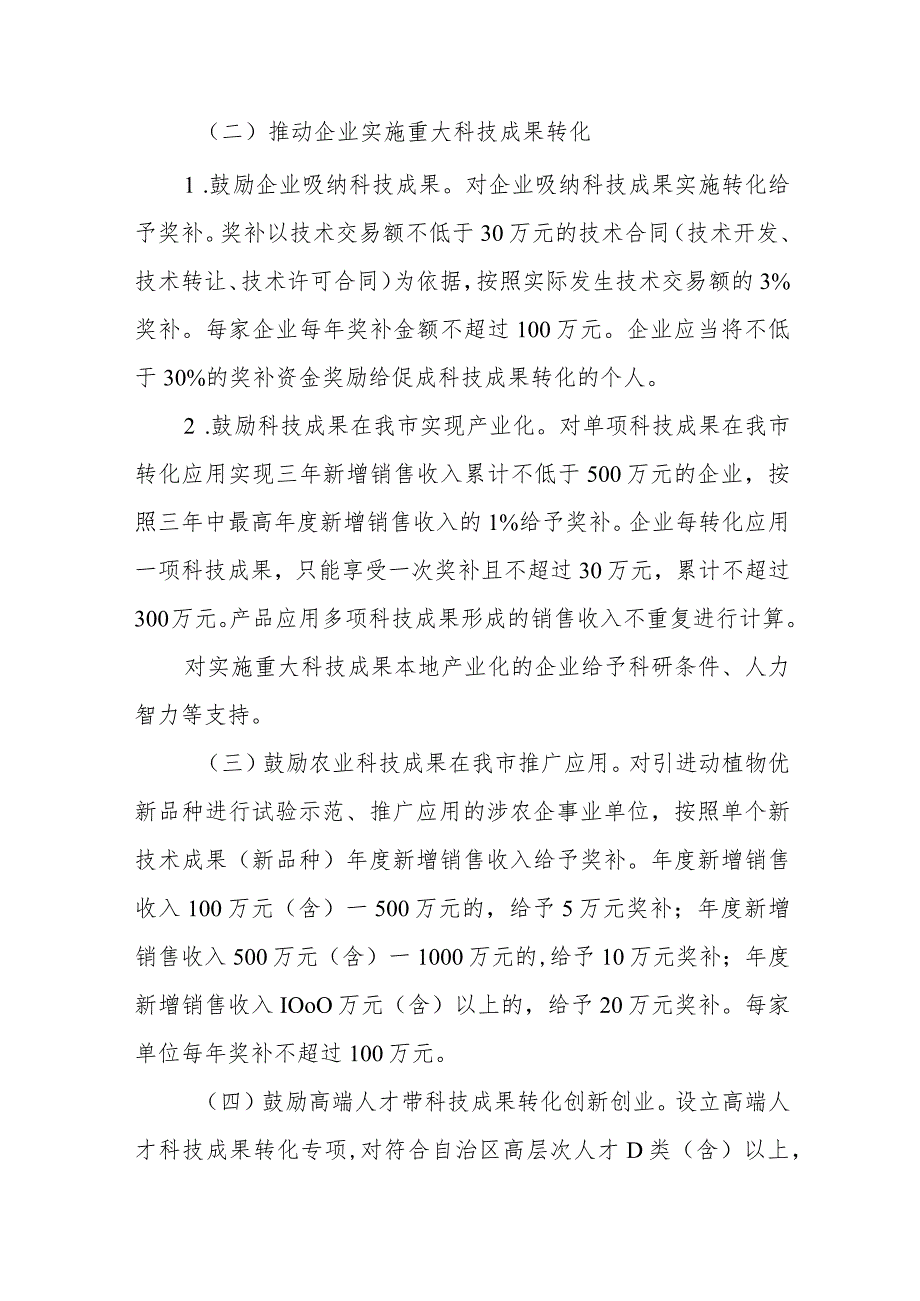 （二）推动企业实施重大科技成果转化

1.鼓励企业吸纳科技成果。对企业吸纳科技成果实施转化给予奖补。奖补以技术交易额不低于30万元的技术合同（技术开发、技术转让、技术许可合同）为依据，按照实际发生技术交易额的3%奖补。每家企业每年奖补金额不超过100万元。企业应当将不低于30%的奖补资金奖励给促成科技成果转化的个人。

2.鼓励科技成果在我市实现产业化。对单项科技成果在我市转化应用实现三年新增销售收入累计不低于500万元的企业，按照三年中最高年度新增销售收入的1%给予奖补。企业每转化应用一项科技成果，只能享受一次奖补且不超过30万元，累计不超过300万元。产品应用多项科技成果形成的销售收入不重复进行计算。

对实施重大科技成果本地产业化的企业给予科研条件、人力智力等支持。

（三）鼓励农业科技成果在我市推广应用。对引进动植物优新品种进行试验示范、推广应用的涉农企事业单位，按照单个新技术成果（新品种）年度新增销售收入给予奖补。年度新增销售收入100万元（含）一500万元的，给予5万元奖补；年度新增销售收入500万元（含）一1000万元的，给予10万元奖补；年度新增销售收入IOoO万元（含）以上的，给予20万元奖补。每家单位每年奖补不超过100万元。

（四）鼓励高端人才带科技成果转化创新创业。设立高端人才科技成果转化专项，对符合自治区高层次人才D类（含）以上，